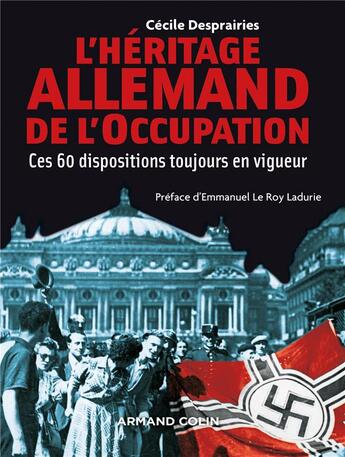 Cécile Desprairies

L'HÉRITAGE ALLEMAND DE L'OCCUPATION

Ces 60 dispositions toujours en vigueur

Préface d'Emmanuel Le Roy Ladurie

ARMAND COLIN